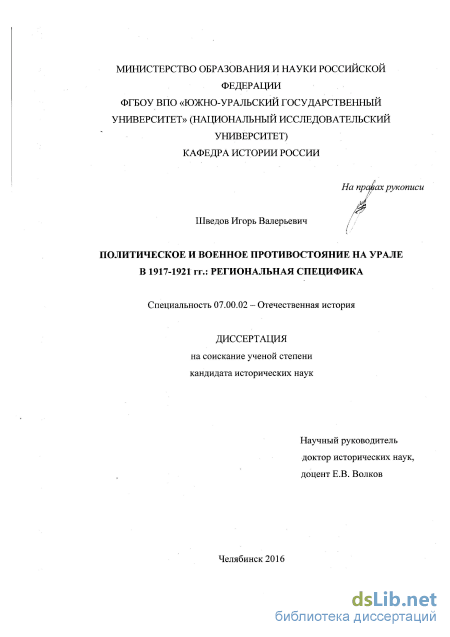 МИНИСТЕРСТВО ОБРАЗОВАНИЯ И НАУКИ РОССИЙСКОЙ ФЕДЕРАЦИИ
ФГБОУ ВПО «ЮЖНО-УРАЛЬСКИЙ ГОСУДАРСТВЕННЫЙ УНИВЕРСИТЕТ» (НАЦИОНАЛЬНЫЙ ИССЛЕДОВАТЕЛЬСКИЙ УНИВЕРСИТЕТ)
КАФЕДРА ИСТОРИИ РОССИИ

На правах рукописи

Шведов Игорь Валерьевич

ПОЛИТИЧЕСКОЕ И ВОЕННОЕ ПРОТИВОСТОЯНИЕ НА УРАЛЕ В 1917-1921 гг.: РЕГИОНАЛЬНАЯ СПЕЦИФИКА

Специальность 07.00.02 – Отечественная история

ДИССЕРТАЦИЯ
на соискание ученой степени
кандидата исторических наук

Научный руководитель
доктор исторических наук,
доцент Е.В. Волков

Челябинск 2016

dsLib.net
библиотека диссертаций